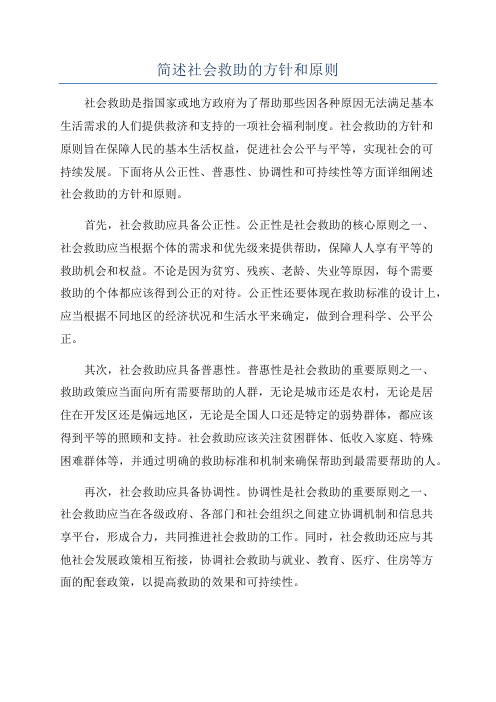 简述社会救助的方针和原则

社会救助是指国家或地方政府为了帮助那些因各种原因无法满足基本生活需求的人们提供救济和支持的一项社会福利制度。社会救助的方针和原则旨在保障人民的基本生活权益，促进社会公平与平等，实现社会的可持续发展。下面将从公正性、普惠性、协调性和可持续性等方面详细阐述社会救助的方针和原则。

首先，社会救助应具备公正性。公正性是社会救助的核心原则之一、社会救助应当根据个体的需求和优先级来提供帮助，保障人人享有平等的救助机会和权益。不论是因为贫穷、残疾、老龄、失业等原因，每个需要救助的个体都应该得到公正的对待。公正性还要体现在救助标准的设计上，应当根据不同地区的经济状况和生活水平来确定，做到合理科学、公平公正。

其次，社会救助应具备普惠性。普惠性是社会救助的重要原则之一、救助政策应当面向所有需要帮助的人群，无论是城市还是农村，无论是居住在开发区还是偏远地区，无论是全国人口还是特定的弱势群体，都应该得到平等的照顾和支持。社会救助应该关注贫困群体、低收入家庭、特殊困难群体等，并通过明确的救助标准和机制来确保帮助到最需要帮助的人。

再次，社会救助应具备协调性。协调性是社会救助的重要原则之一、社会救助应当在各级政府、各部门和社会组织之间建立协调机制和信息共享平台，形成合力，共同推进社会救助的工作。同时，社会救助还应与其他社会发展政策相互衔接，协调社会救助与就业、教育、医疗、住房等方面的配套政策，以提高救助的效果和可持续性。